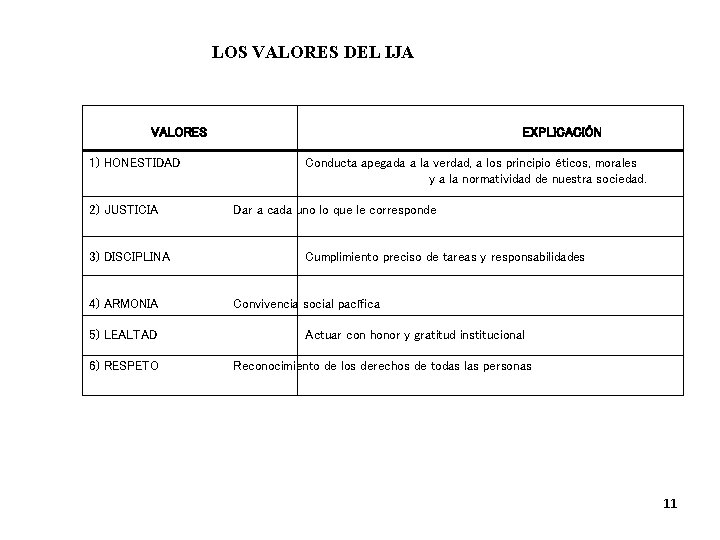 LOS VALORES DEL IJA

| VALORES | EXPLICACIÓN |
|---|---|
| 1) HONESTIDAD | Conducta apegada a la verdad, a los principio éticos, morales y a la normatividad de nuestra sociedad. |
| 2) JUSTICIA | Dar a cada uno lo que le corresponde |
| 3) DISCIPLINA | Cumplimiento preciso de tareas y responsabilidades |
| 4) ARMONIA | Convivencia social pacífica |
| 5) LEALTAD | Actuar con honor y gratitud institucional |
| 6) RESPETO | Reconocimiento de los derechos de todas las personas |

11